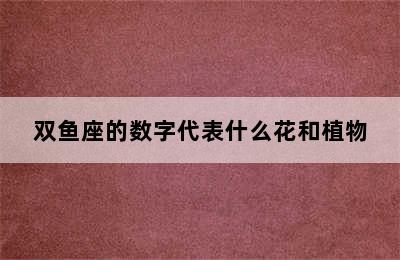 双鱼座的数字代表什么花和植物